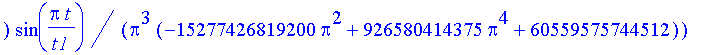 $) \sin\left(\frac{\pi t}{t1}\right) / (\pi^3 (-15277426819200 \pi^2 + 926580414375 \pi^4 + 60559575744512))$